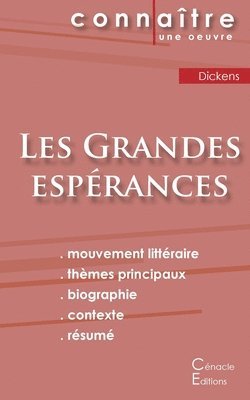 connaître
une oeuvre

Dickens

Les Grandes espérances

. mouvement littéraire
. thèmes principaux
. biographie
. contexte
. résumé

Cénacle
Editions